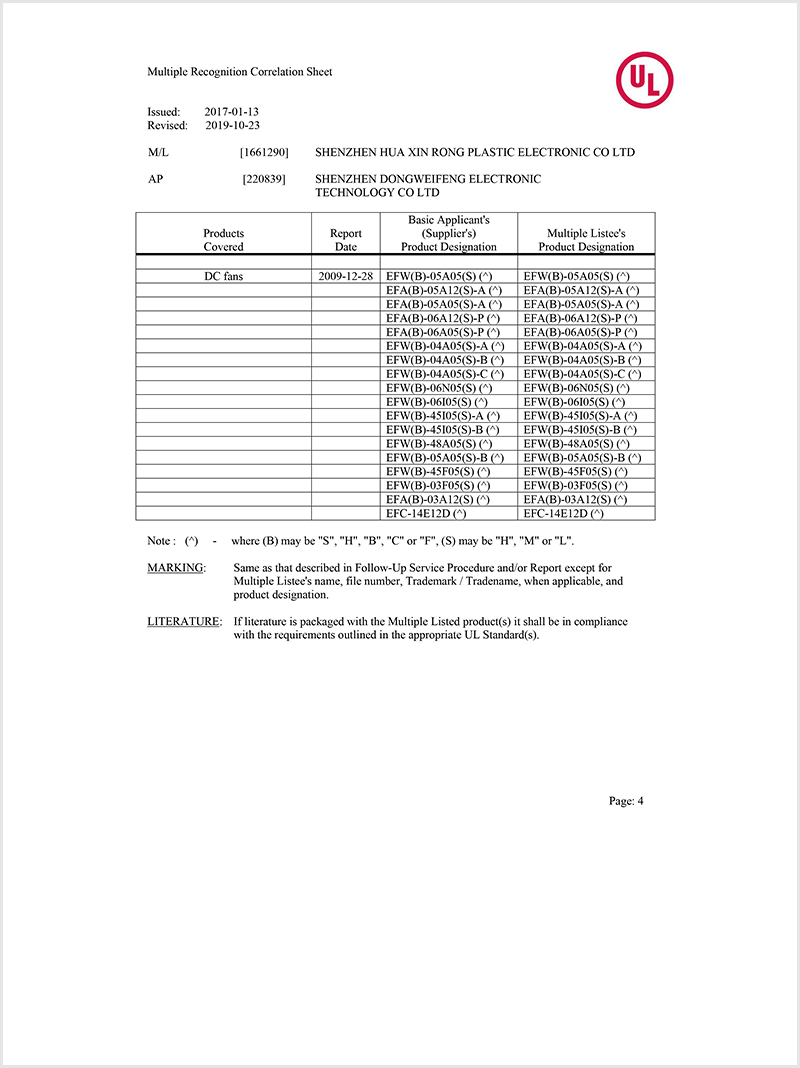 Multiple Recognition Correlation Sheet

UL

Issued: 2017-01-13
Revised: 2019-10-23

M/L [1661290] SHENZHEN HUA XIN RONG PLASTIC ELECTRONIC CO LTD

AP [220839] SHENZHEN DONGWEIFENG ELECTRONIC TECHNOLOGY CO LTD

| Products Covered | Report Date | Basic Applicant's (Supplier's) Product Designation | Multiple Listee's Product Designation |
|---|---|---|---|
| | | | |
| DC fans | 2009-12-28 | EFW(B)-05A05(S) (^) | EFW(B)-05A05(S) (^) |
| | | EFA(B)-05A12(S)-A (^) | EFA(B)-05A12(S)-A (^) |
| | | EFA(B)-05A05(S)-A (^) | EFA(B)-05A05(S)-A (^) |
| | | EFA(B)-06A12(S)-P (^) | EFA(B)-06A12(S)-P (^) |
| | | EFA(B)-06A05(S)-P (^) | EFA(B)-06A05(S)-P (^) |
| | | EFW(B)-04A05(S)-A (^) | EFW(B)-04A05(S)-A (^) |
| | | EFW(B)-04A05(S)-B (^) | EFW(B)-04A05(S)-B (^) |
| | | EFW(B)-04A05(S)-C (^) | EFW(B)-04A05(S)-C (^) |
| | | EFW(B)-06N05(S) (^) | EFW(B)-06N05(S) (^) |
| | | EFW(B)-06I05(S) (^) | EFW(B)-06I05(S) (^) |
| | | EFW(B)-45I05(S)-A (^) | EFW(B)-45I05(S)-A (^) |
| | | EFW(B)-45I05(S)-B (^) | EFW(B)-45I05(S)-B (^) |
| | | EFW(B)-48A05(S) (^) | EFW(B)-48A05(S) (^) |
| | | EFW(B)-05A05(S)-B (^) | EFW(B)-05A05(S)-B (^) |
| | | EFW(B)-45F05(S) (^) | EFW(B)-45F05(S) (^) |
| | | EFW(B)-03F05(S) (^) | EFW(B)-03F05(S) (^) |
| | | EFA(B)-03A12(S) (^) | EFA(B)-03A12(S) (^) |
| | | EFC-14E12D (^) | EFC-14E12D (^) |

Note : (^) - where (B) may be "S", "H", "B", "C" or "F", (S) may be "H", "M" or "L".

MARKING: Same as that described in Follow-Up Service Procedure and/or Report except for Multiple Listee's name, file number, Trademark / Tradename, when applicable, and product designation.

LITERATURE: If literature is packaged with the Multiple Listed product(s) it shall be in compliance with the requirements outlined in the appropriate UL Standard(s).

Page: 4